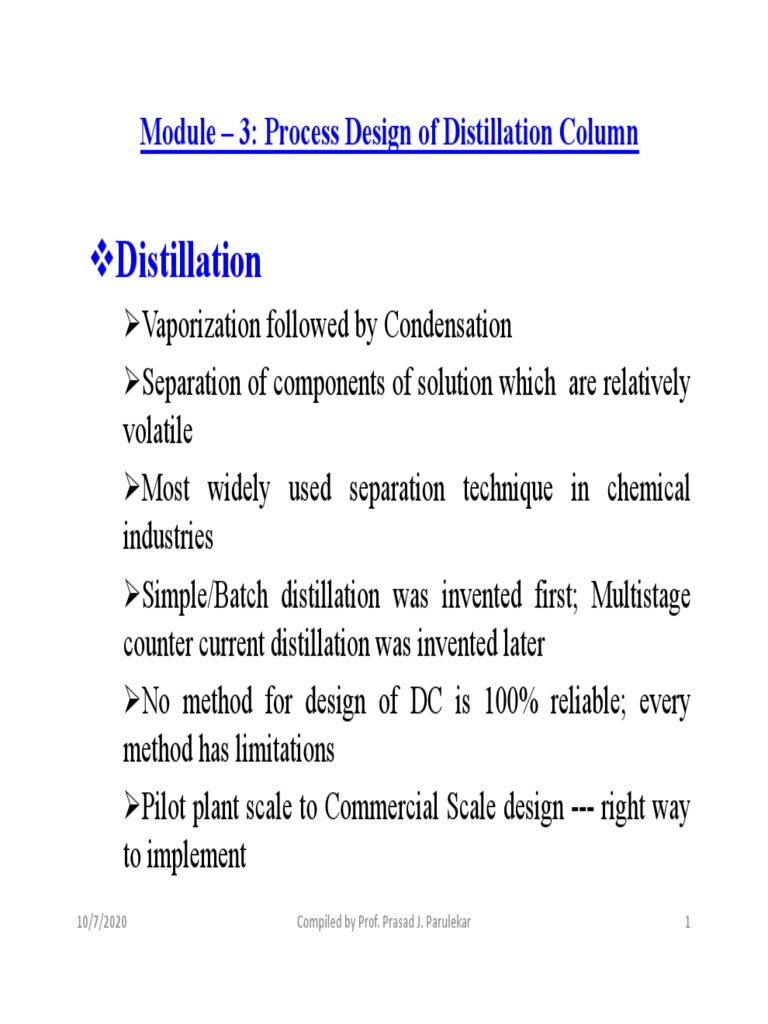 Module – 3: Process Design of Distillation Column

❖Distillation

➢Vaporization followed by Condensation

➢Separation of components of solution which are relatively volatile

➢Most widely used separation technique in chemical industries

➢Simple/Batch distillation was invented first; Multistage counter current distillation was invented later

➢No method for design of DC is 100% reliable; every method has limitations

➢Pilot plant scale to Commercial Scale design --- right way to implement

10/7/2020 Compiled by Prof. Prasad J. Parulekar 1